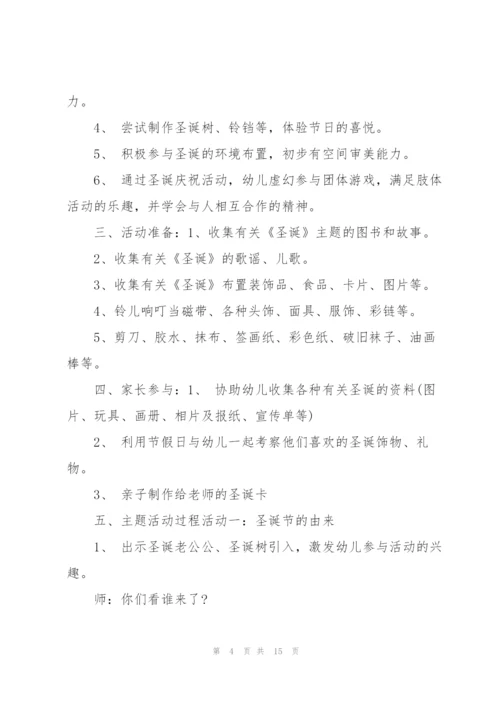 力。

4、 尝试制作圣诞树、铃铛等，体验节日的喜悦。

5、 积极参与圣诞的环境布置，初步有空间审美能力。

6、 通过圣诞庆祝活动，幼儿虚幻参与团体游戏，满足肢体活动的乐趣，并学会与人相互合作的精神。

三、活动准备：1、收集有关《圣诞》主题的图书和故事。

2、收集有关《圣诞》的歌谣、儿歌。

3、收集有关《圣诞》布置装饰品、食品、卡片、图片等。

4、铃儿响叮当磁带、各种头饰、面具、服饰、彩链等。

5、剪刀、胶水、抹布、签画纸、彩色纸、破旧袜子、油画棒等。

四、家长参与：1、 协助幼儿收集各种有关圣诞的资料(图片、玩具、画册、相片及报纸、宣传单等)

2、 利用节假日与幼儿一起考察他们喜欢的圣诞饰物、礼物。

3、 亲子制作给老师的圣诞卡

五、主题活动过程活动一：圣诞节的由来

1、 出示圣诞老公公、圣诞树引入，激发幼儿参与活动的兴趣。

师：你们看谁来了?

第 4 页 共 15 页